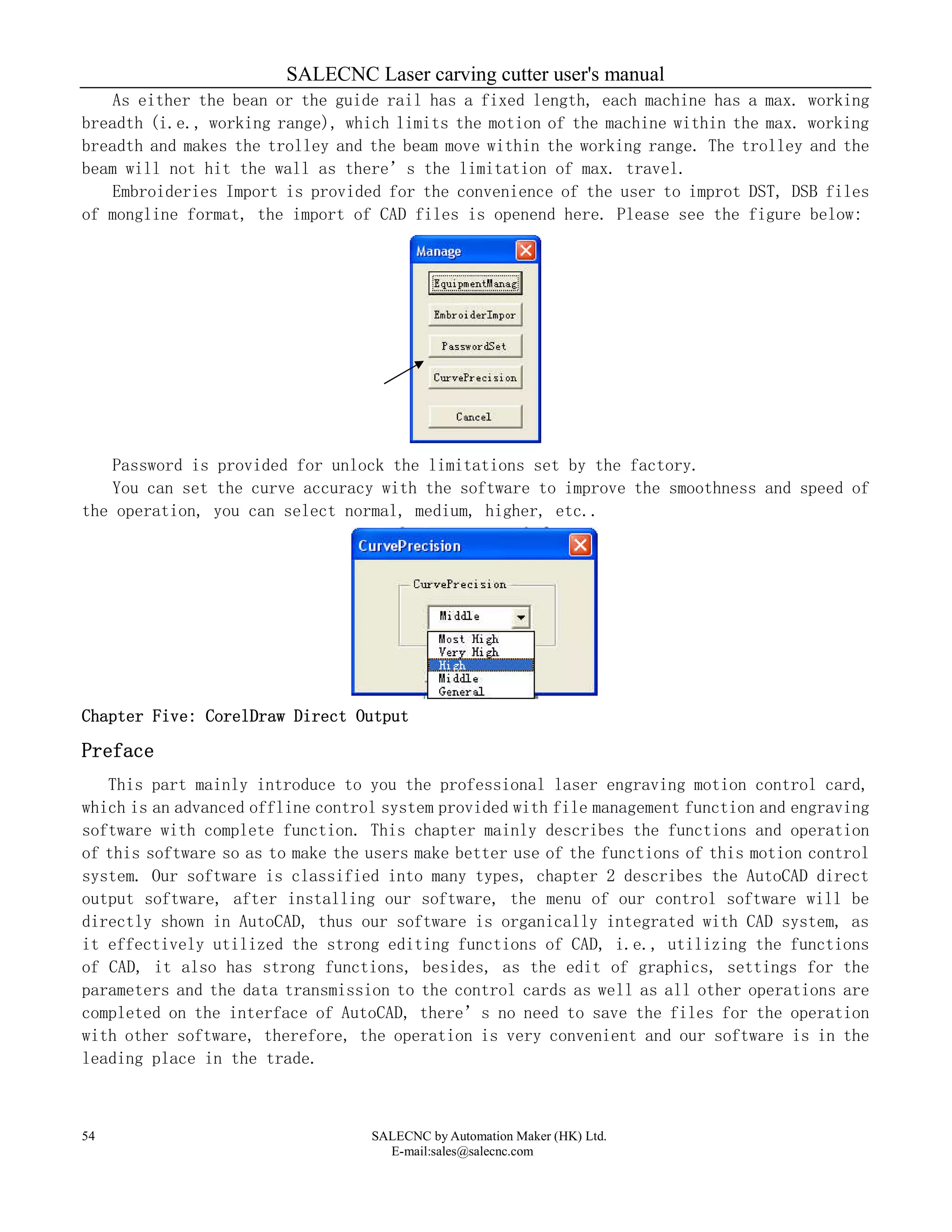 SALECNC Laser carving cutter user's manual

As either the bean or the guide rail has a fixed length, each machine has a max. working breadth (i.e., working range), which limits the motion of the machine within the max. working breadth and makes the trolley and the beam move within the working range. The trolley and the beam will not hit the wall as there' s the limitation of max. travel.

Embroideries Import is provided for the convenience of the user to improt DST, DSB files of mongline format, the import of CAD files is openend here. Please see the figure below:

Manage

EquipmentManag

EmbroiderImpor

PasswordSet

CurvePrecision

Cancel

Password is provided for unlock the limitations set by the factory.

You can set the curve accuracy with the software to improve the smoothness and speed of the operation, you can select normal, medium, higher, etc..

CurvePrecision

CurvePrecision

Middle

Most High
Very High
High
Middle
General

Chapter Five: CorelDraw Direct Output

Preface

This part mainly introduce to you the professional laser engraving motion control card, which is an advanced offline control system provided with file management function and engraving software with complete function. This chapter mainly describes the functions and operation of this software so as to make the users make better use of the functions of this motion control system. Our software is classified into many types, chapter 2 describes the AutoCAD direct output software, after installing our software, the menu of our control software will be directly shown in AutoCAD, thus our software is organically integrated with CAD system, as it effectively utilized the strong editing functions of CAD, i.e., utilizing the functions of CAD, it also has strong functions, besides, as the edit of graphics, settings for the parameters and the data transmission to the control cards as well as all other operations are completed on the interface of AutoCAD, there' s no need to save the files for the operation with other software, therefore, the operation is very convenient and our software is in the leading place in the trade.

54

SALECNC by Automation Maker (HK) Ltd.
E-mail:sales@salecnc.com